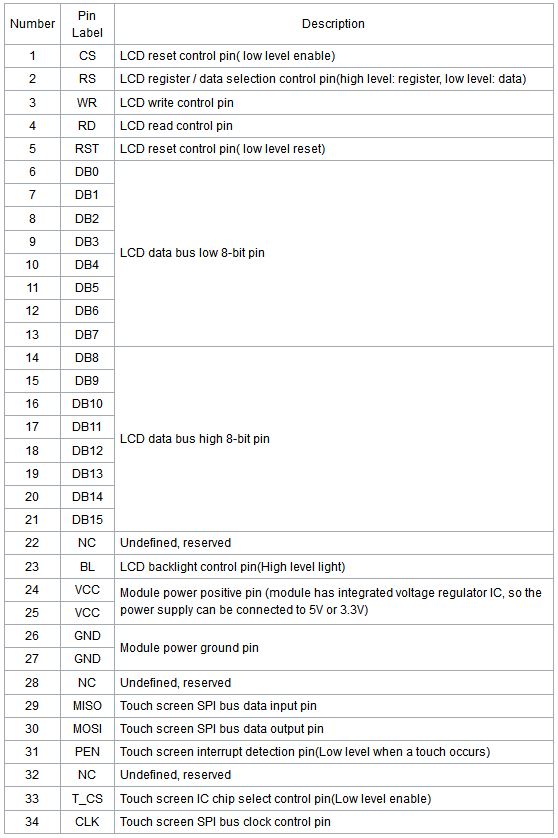 | Number | Pin Label | Description |
|---|---|---|
| 1 | CS | LCD reset control pin( low level enable) |
| 2 | RS | LCD register / data selection control pin(high level: register, low level: data) |
| 3 | WR | LCD write control pin |
| 4 | RD | LCD read control pin |
| 5 | RST | LCD reset control pin( low level reset) |
| 6 | DB0 | LCD data bus low 8-bit pin |
| 7 | DB1 | |
| 8 | DB2 | |
| 9 | DB3 | |
| 10 | DB4 | |
| 11 | DB5 | |
| 12 | DB6 | |
| 13 | DB7 | |
| 14 | DB8 | LCD data bus high 8-bit pin |
| 15 | DB9 | |
| 16 | DB10 | |
| 17 | DB11 | |
| 18 | DB12 | |
| 19 | DB13 | |
| 20 | DB14 | |
| 21 | DB15 | |
| 22 | NC | Undefined, reserved |
| 23 | BL | LCD backlight control pin(High level light) |
| 24 | VCC | Module power positive pin (module has integrated voltage regulator IC, so the power supply can be connected to 5V or 3.3V) |
| 25 | VCC | |
| 26 | GND | Module power ground pin |
| 27 | GND | |
| 28 | NC | Undefined, reserved |
| 29 | MISO | Touch screen SPI bus data input pin |
| 30 | MOSI | Touch screen SPI bus data output pin |
| 31 | PEN | Touch screen interrupt detection pin(Low level when a touch occurs) |
| 32 | NC | Undefined, reserved |
| 33 | T_CS | Touch screen IC chip select control pin(Low level enable) |
| 34 | CLK | Touch screen SPI bus clock control pin |